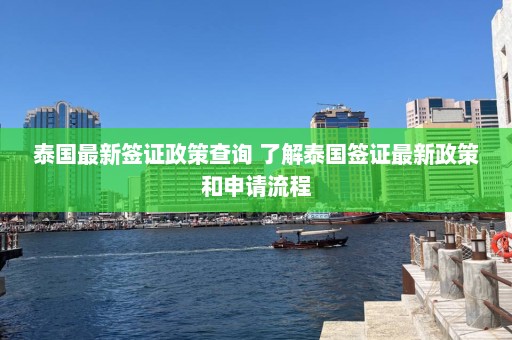 泰国最新签证政策查询 了解泰国签证最新政策和申请流程